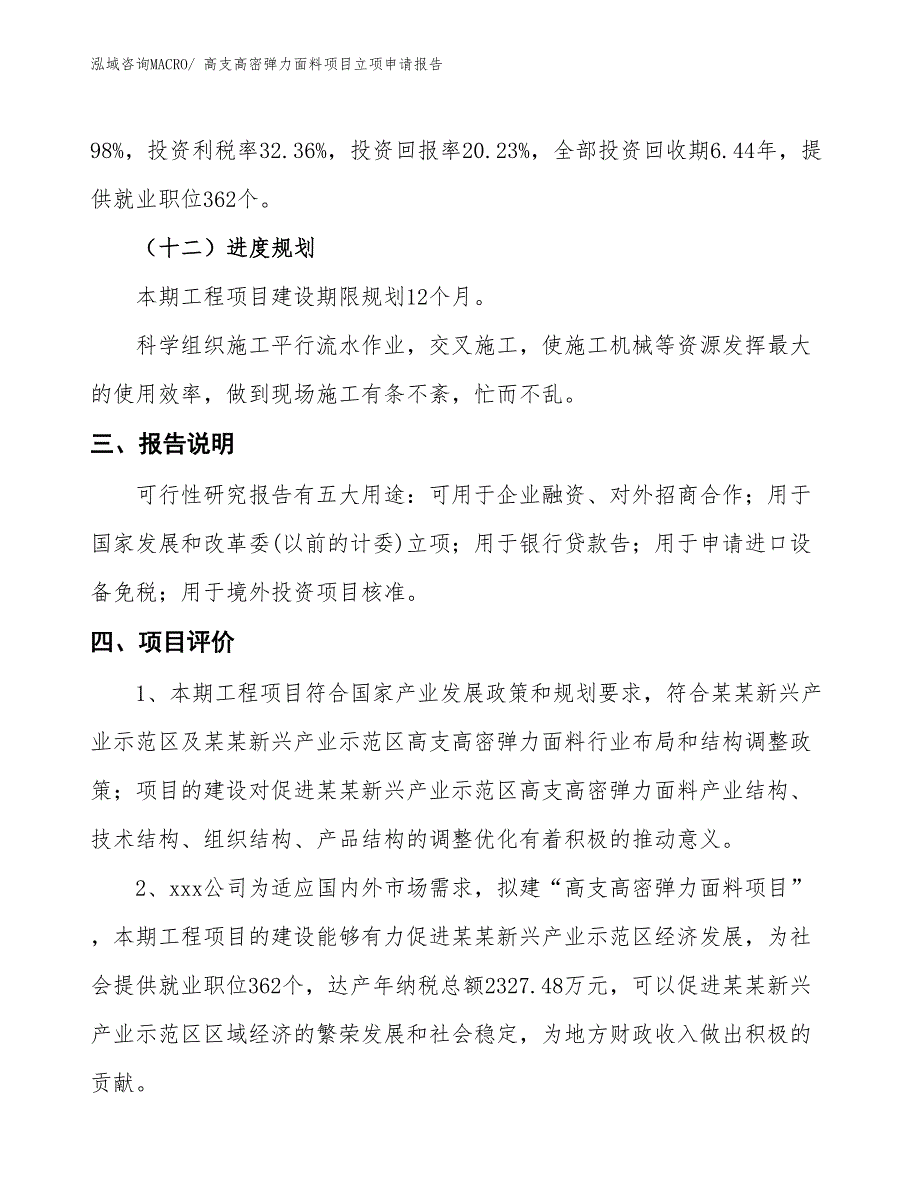 泓域咨询MACRO/ 高支高密弹力面料项目立项申请报告

98%，投资利税率32.36%，投资回报率20.23%，全部投资回收期6.44年，提供就业职位362个。

（十二）进度规划

本期工程项目建设期限规划12个月。

科学组织施工平行流水作业，交叉施工，使施工机械等资源发挥最大的使用效率，做到现场施工有条不紊，忙而不乱。

三、报告说明

可行性研究报告有五大用途：可用于企业融资、对外招商合作；用于国家发展和改革委(以前的计委)立项；用于银行贷款告；用于申请进口设备免税；用于境外投资项目核准。

四、项目评价

1、本期工程项目符合国家产业发展政策和规划要求，符合某某新兴产业示范区及某某新兴产业示范区高支高密弹力面料行业布局和结构调整政策；项目的建设对促进某某新兴产业示范区高支高密弹力面料产业结构、技术结构、组织结构、产品结构的调整优化有着积极的推动意义。

2、xxx公司为适应国内外市场需求，拟建“高支高密弹力面料项目”，本期工程项目的建设能够有力促进某某新兴产业示范区经济发展，为社会提供就业职位362个，达产年纳税总额2327.48万元，可以促进某某新兴产业示范区区域经济的繁荣发展和社会稳定，为地方财政收入做出积极的贡献。